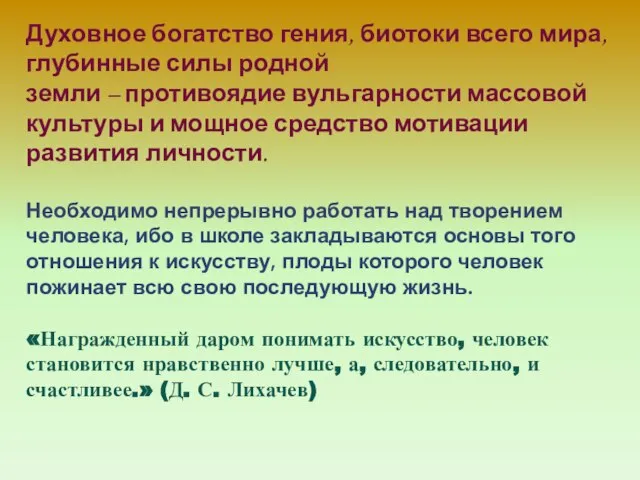 Духовное богатство гения, биотоки всего мира, глубинные силы родной земли – противоядие вульгарности массовой культуры и мощное средство мотивации развития личности.

Необходимо непрерывно работать над творением человека, ибо в школе закладываются основы того отношения к искусству, плоды которого человек пожинает всю свою последующую жизнь.

«Награжденный даром понимать искусство, человек становится нравственно лучше, а, следовательно, и счастливее.» (Д. С. Лихачев)